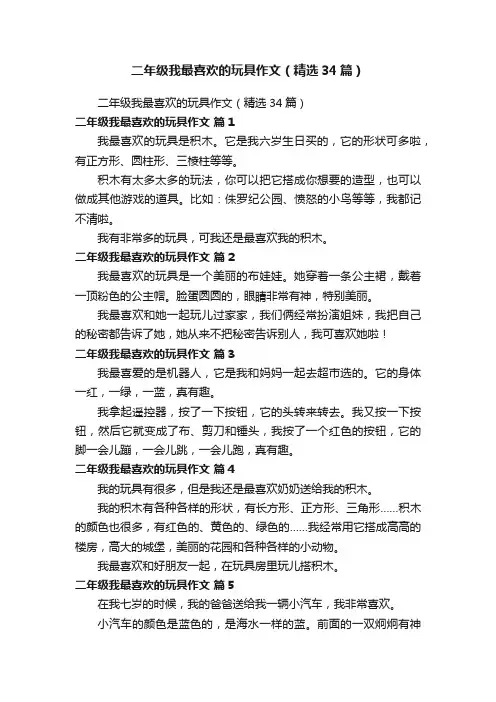 二年级我最喜欢的玩具作文（精选34篇）

二年级我最喜欢的玩具作文（精选34篇）

二年级我最喜欢的玩具作文 篇1

我最喜欢的玩具是积木。它是我六岁生日买的，它的形状可多啦，有正方形、圆柱形、三棱柱等等。

积木有太多太多的玩法，你可以把它搭成你想要的造型，也可以做成其他游戏的道具。比如：侏罗纪公园、愤怒的小鸟等等，我都记不清啦。

我有非常多的玩具，可我还是最喜欢我的积木。

二年级我最喜欢的玩具作文 篇2

我最喜欢的玩具是一个美丽的布娃娃。她穿着一条公主裙，戴着一顶粉色的公主帽。脸蛋圆圆的，眼睛非常有神，特别美丽。

我最喜欢和她一起玩儿过家家，我们俩经常扮演姐妹，我把自己的秘密都告诉了她，她从来不把秘密告诉别人，我可喜欢她啦！

二年级我最喜欢的玩具作文 篇3

我最喜爱的是机器人，它是我和妈妈一起去超市选的。它的身体一红，一绿，一蓝，真有趣。

我拿起遥控器，按了一下按钮，它的头转来转去。我又按一下按钮，然后它就变成了布、剪刀和锤头，我按了一个红色的按钮，它的脚一会儿蹦，一会儿跳，一会儿跑，真有趣。

二年级我最喜欢的玩具作文 篇4

我的玩具有很多，但是我还是最喜欢奶奶送给我的积木。

我的积木有各种各样的形状，有长方形、正方形、三角形……积木的颜色也很多，有红色的、黄色的、绿色的……我经常用它搭成高高的楼房，高大的城堡，美丽的花园和各种各样的小动物。

我最喜欢和好朋友一起，在玩具房里玩儿搭积木。

二年级我最喜欢的玩具作文 篇5

在我七岁的时候，我的爸爸送给我一辆小汽车，我非常喜欢。

小汽车的颜色是蓝色的，是海水一样的蓝。前面的一双炯炯有神